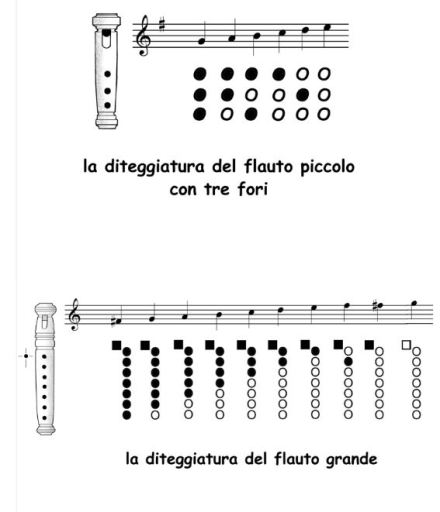 la diteggiatura del flauto piccolo con tre fori

la diteggiatura del flauto grande